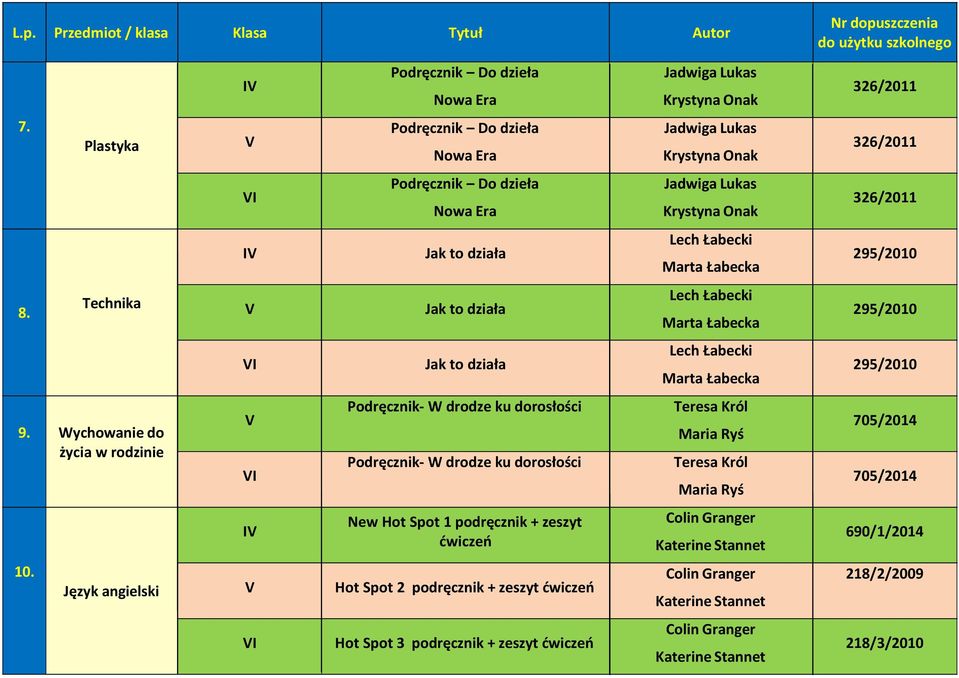 | L.p. | Przedmiot / klasa | Klasa | Tytuł | Autor | Nr dopuszczenia do użytku szkolnego |
|---|---|---|---|---|---|
| 7. | Plastyka | IV | Podręcznik – Do dzieła Nowa Era | Jadwiga Lukas Krystyna Onak | 326/2011 |
| | | V | Podręcznik – Do dzieła Nowa Era | Jadwiga Lukas Krystyna Onak | 326/2011 |
| | | VI | Podręcznik – Do dzieła Nowa Era | Jadwiga Lukas Krystyna Onak | 326/2011 |
| 8. | Technika | IV | Jak to działa | Lech Łabecki Marta Łabecka | 295/2010 |
| | | V | Jak to działa | Lech Łabecki Marta Łabecka | 295/2010 |
| | | VI | Jak to działa | Lech Łabecki Marta Łabecka | 295/2010 |
| 9. | Wychowanie do życia w rodzinie | V | Podręcznik- W drodze ku dorosłości | Teresa Król Maria Ryś | 705/2014 |
| | | VI | Podręcznik- W drodze ku dorosłości | Teresa Król Maria Ryś | 705/2014 |
| 10. | Język angielski | IV | New Hot Spot 1 podręcznik + zeszyt ćwiczeń | Colin Granger Katerine Stannet | 690/1/2014 |
| | | V | Hot Spot 2 podręcznik + zeszyt ćwiczeń | Colin Granger Katerine Stannet | 218/2/2009 |
| | | VI | Hot Spot 3 podręcznik + zeszyt ćwiczeń | Colin Granger Katerine Stannet | 218/3/2010 |